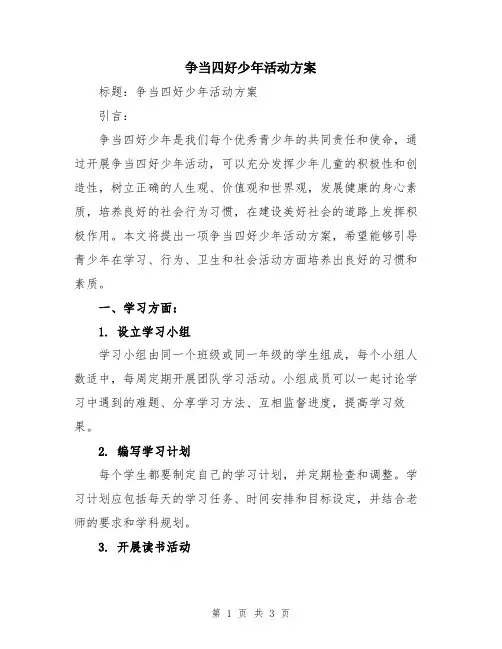 争当四好少年活动方案

标题：争当四好少年活动方案

引言：

争当四好少年是我们每个优秀青少年的共同责任和使命，通过开展争当四好少年活动，可以充分发挥少年儿童的积极性和创造性，树立正确的人生观、价值观和世界观，发展健康的身心素质，培养良好的社会行为习惯，在建设美好社会的道路上发挥积极作用。本文将提出一项争当四好少年活动方案，希望能够引导青少年在学习、行为、卫生和社会活动方面培养出良好的习惯和素质。

一、学习方面：

1. 设立学习小组

学习小组由同一个班级或同一年级的学生组成，每个小组人数适中，每周定期开展团队学习活动。小组成员可以一起讨论学习中遇到的难题、分享学习方法、互相监督进度，提高学习效果。

2. 编写学习计划

每个学生都要制定自己的学习计划，并定期检查和调整。学习计划应包括每天的学习任务、时间安排和目标设定，并结合老师的要求和学科规划。

3. 开展读书活动

第 1 页 共 3 页